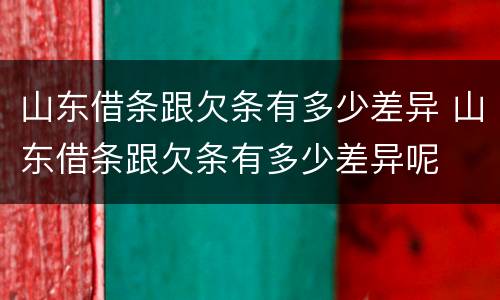 山东借条跟欠条有多少差异 山东借条跟欠条有多少差异呢